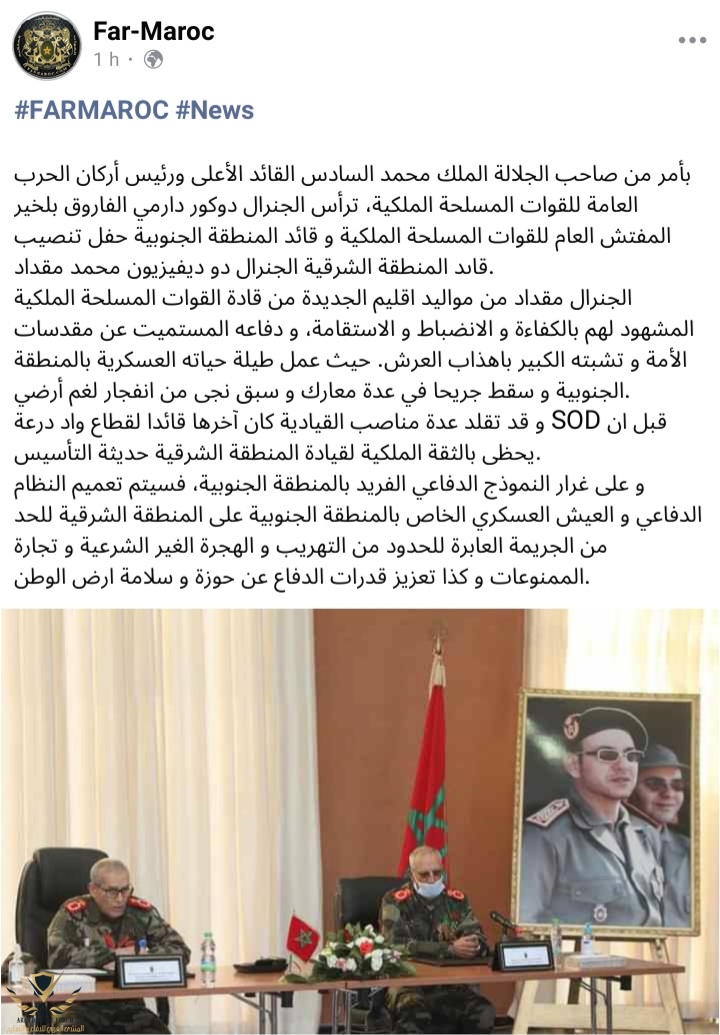 Far-Maroc
1 h ·

#FARMAROC #News

بأمر من صاحب الجلالة الملك محمد السادس القائد الأعلى ورئيس أركان الحرب العامة للقوات المسلحة الملكية، ترأس الجنرال دوكور دارمي الفاروق بلخير المفتش العام للقوات المسلحة الملكية و قائد المنطقة الجنوبية حفل تنصيب قائد المنطقة الشرقية الجنرال دو ديفيزيون محمد مقداد.
الجنرال مقداد من مواليد اقليم الجديدة من قادة القوات المسلحة الملكية المشهود لهم بالكفاءة و الانضباط و الاستقامة، و دفاعه المستميت عن مقدسات الأمة و تشبته الكبير باهذاب العرش. حيث عمل طيلة حياته العسكرية بالمنطقة الجنوبية و سقط جريحا في عدة معارك و سبق نجى من انفجار لغم أرضي.
قبل ان SOD و قد تقلد عدة مناصب القيادية كان آخرها قائدا لقطاع واد درعة يحظى بالثقة الملكية لقيادة المنطقة الشرقية حديثة التأسيس.
و على غرار النموذج الدفاعي الفريد بالمنطقة الجنوبية، فسيتم تعميم النظام الدفاعي و العيش العسكري الخاص بالمنطقة الجنوبية على المنطقة الشرقية للحد من الجريمة العابرة للحدود من التهريب و الهجرة الغير الشرعية و تجارة الممنوعات و كذا تعزيز قدرات الدفاع عن حوزة و سلامة ارض الوطن.